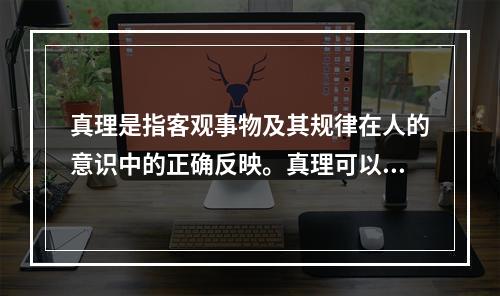 真理是指客观事物及其规律在人的意识中的正确反映。真理可以...